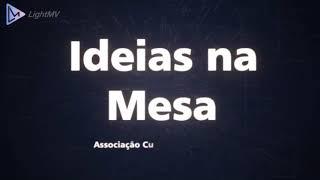 LightMV

Ideias na Mesa

Associação Cu